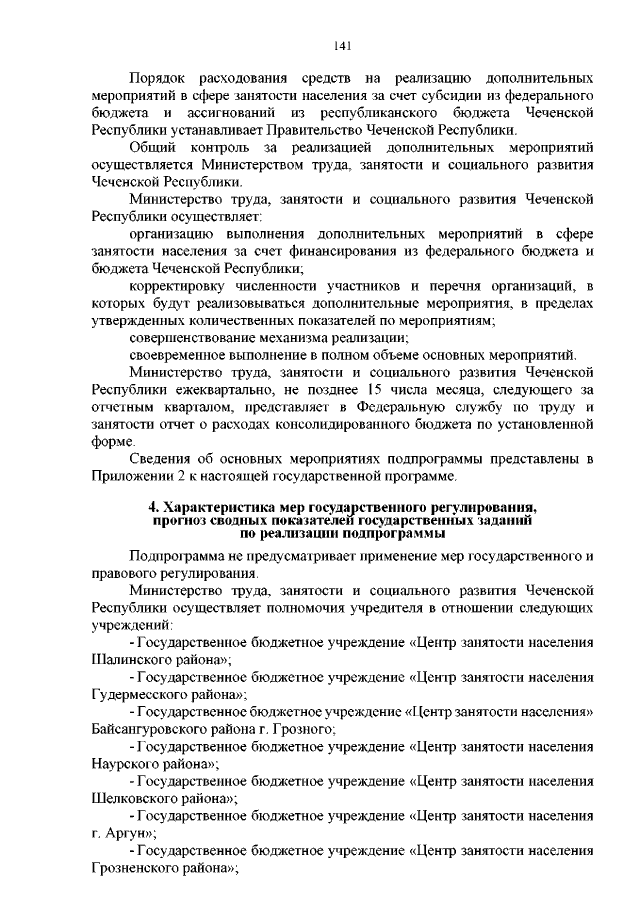 141

Порядок расходования средств на реализацию дополнительных мероприятий в сфере занятости населения за счет субсидии из федерального бюджета и ассигнований из республиканского бюджета Чеченской Республики устанавливает Правительство Чеченской Республики.

Общий контроль за реализацией дополнительных мероприятий осуществляется Министерством труда, занятости и социального развития Чеченской Республики.

Министерство труда, занятости и социального развития Чеченской Республики осуществляет:

организацию выполнения дополнительных мероприятий в сфере занятости населения за счет финансирования из федерального бюджета и бюджета Чеченской Республики;

корректировку численности участников и перечня организаций, в которых будут реализовываться дополнительные мероприятия, в пределах утвержденных количественных показателей по мероприятиям;

совершенствование механизма реализации;

своевременное выполнение в полном объеме основных мероприятий.

Министерство труда, занятости и социального развития Чеченской Республики ежеквартально, не позднее 15 числа месяца, следующего за отчетным кварталом, представляет в Федеральную службу по труду и занятости отчет о расходах консолидированного бюджета по установленной форме.

Сведения об основных мероприятиях подпрограммы представлены в Приложении 2 к настоящей государственной программе.

4. Характеристика мер государственного регулирования, прогноз сводных показателей государственных заданий по реализации подпрограммы

Подпрограмма не предусматривает применение мер государственного и правового регулирования.

Министерство труда, занятости и социального развития Чеченской Республики осуществляет полномочия учредителя в отношении следующих учреждений:

- Государственное бюджетное учреждение «Центр занятости населения Шалинского района»;

- Государственное бюджетное учреждение «Центр занятости населения Гудермесского района»;

- Государственное бюджетное учреждение «Центр занятости населения» Байсангуровского района г. Грозного;

- Государственное бюджетное учреждение «Центр занятости населения Наурского района»;

- Государственное бюджетное учреждение «Центр занятости населения Шелковского района»;

- Государственное бюджетное учреждение «Центр занятости населения г. Аргун»;

- Государственное бюджетное учреждение «Центр занятости населения Грозненского района»;